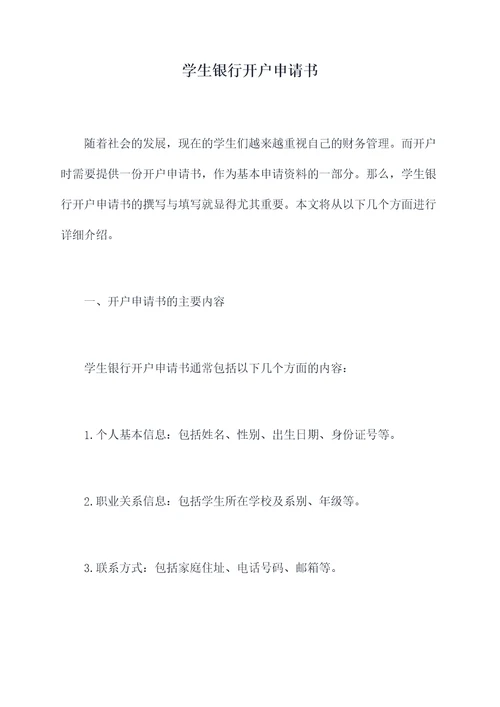 学生银行开户申请书

随着社会的发展，现在的学生们越来越重视自己的财务管理。而开户时需要提供一份开户申请书，作为基本申请资料的一部分。那么，学生银行开户申请书的撰写与填写就显得尤其重要。本文将从以下几个方面进行详细介绍。

一、开户申请书的主要内容

学生银行开户申请书通常包括以下几个方面的内容：

1.个人基本信息：包括姓名、性别、出生日期、身份证号等。

2.职业关系信息：包括学生所在学校及系别、年级等。

3.联系方式：包括家庭住址、电话号码、邮箱等。